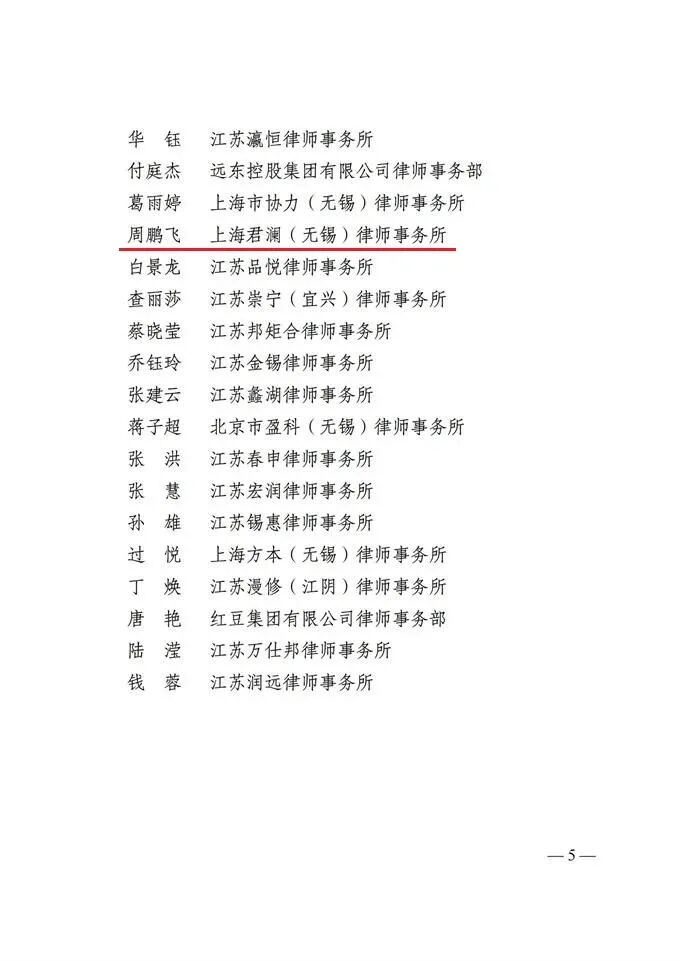 华　钰　江苏瀛恒律师事务所
付庭杰　远东控股集团有限公司律师事务部
葛雨婷　上海市协力（无锡）律师事务所
周鹏飞　上海君澜（无锡）律师事务所
白景龙　江苏品悦律师事务所
查丽莎　江苏崇宁（宜兴）律师事务所
蔡晓莹　江苏邦矩合律师事务所
乔钰玲　江苏金锡律师事务所
张建云　江苏蠡湖律师事务所
蒋子超　北京市盈科（无锡）律师事务所
张　洪　江苏春申律师事务所
张　慧　江苏宏润律师事务所
孙　雄　江苏锡惠律师事务所
过　悦　上海方本（无锡）律师事务所
丁　焕　江苏漫修（江阴）律师事务所
唐　艳　红豆集团有限公司律师事务部
陆　滢　江苏万仕邦律师事务所
钱　蓉　江苏润远律师事务所

— 5 —